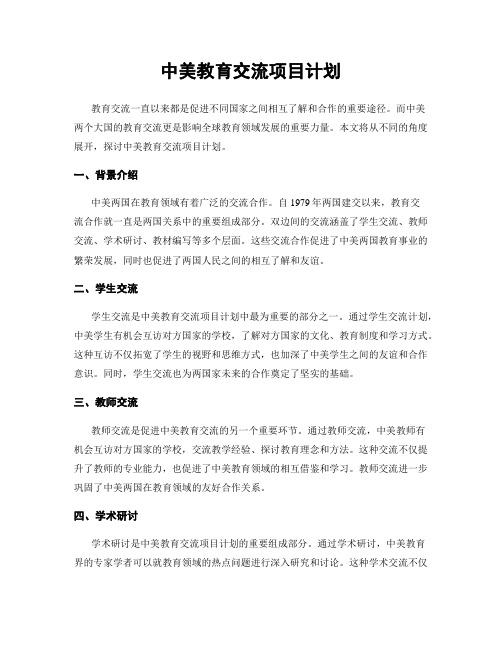 中美教育交流项目计划

教育交流一直以来都是促进不同国家之间相互了解和合作的重要途径。而中美两个大国的教育交流更是影响全球教育领域发展的重要力量。本文将从不同的角度展开，探讨中美教育交流项目计划。

一、背景介绍

中美两国在教育领域有着广泛的交流合作。自1979年两国建交以来，教育交流合作就一直是两国关系中的重要组成部分。双边间的交流涵盖了学生交流、教师交流、学术研讨、教材编写等多个层面。这些交流合作促进了中美两国教育事业的繁荣发展，同时也促进了两国人民之间的相互了解和友谊。

二、学生交流

学生交流是中美教育交流项目计划中最为重要的部分之一。通过学生交流计划，中美学生有机会互访对方国家的学校，了解对方国家的文化、教育制度和学习方式。这种互访不仅拓宽了学生的视野和思维方式，也加深了中美学生之间的友谊和合作意识。同时，学生交流也为两国家未来的合作奠定了坚实的基础。

三、教师交流

教师交流是促进中美教育交流的另一个重要环节。通过教师交流，中美教师有机会互访对方国家的学校，交流教学经验、探讨教育理念和方法。这种交流不仅提升了教师的专业能力，也促进了中美教育领域的相互借鉴和学习。教师交流进一步巩固了中美两国在教育领域的友好合作关系。

四、学术研讨

学术研讨是中美教育交流项目计划的重要组成部分。通过学术研讨，中美教育界的专家学者可以就教育领域的热点问题进行深入研究和讨论。这种学术交流不仅